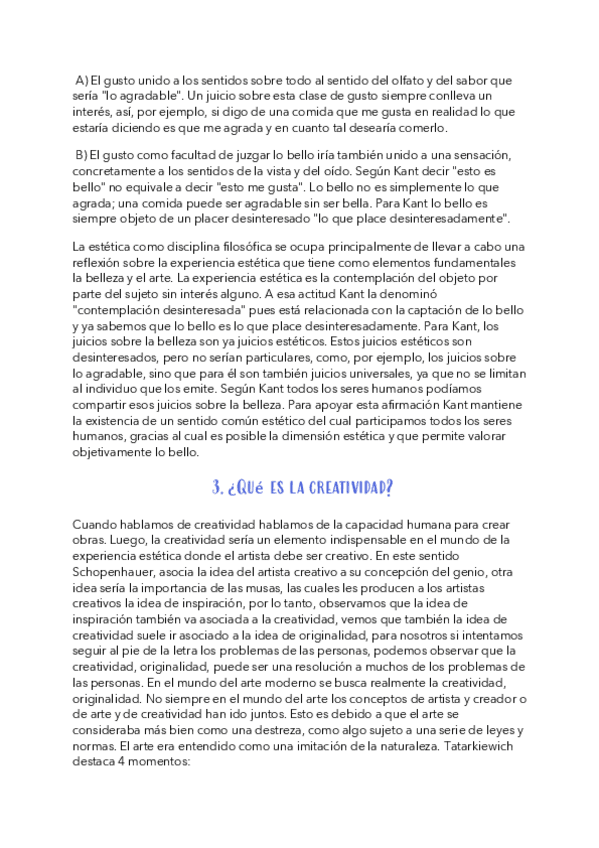 A) El gusto unido a los sentidos sobre todo al sentido del olfato y del sabor que sería "lo agradable". Un juicio sobre esta clase de gusto siempre conlleva un interés, así, por ejemplo, si digo de una comida que me gusta en realidad lo que estaría diciendo es que me agrada y en cuanto tal desearía comerlo.

B) El gusto como facultad de juzgar lo bello iría también unido a una sensación, concretamente a los sentidos de la vista y del oído. Según Kant decir "esto es bello" no equivale a decir "esto me gusta". Lo bello no es simplemente lo que agrada; una comida puede ser agradable sin ser bella. Para Kant lo bello es siempre objeto de un placer desinteresado "lo que place desinteresadamente".

La estética como disciplina filosófica se ocupa principalmente de llevar a cabo una reflexión sobre la experiencia estética que tiene como elementos fundamentales la belleza y el arte. La experiencia estética es la contemplación del objeto por parte del sujeto sin interés alguno. A esa actitud Kant la denominó "contemplación desinteresada" pues está relacionada con la captación de lo bello y ya sabemos que lo bello es lo que place desinteresadamente. Para Kant, los juicios sobre la belleza son ya juicios estéticos. Estos juicios estéticos son desinteresados, pero no serían particulares, como, por ejemplo, los juicios sobre lo agradable, sino que para él son también juicios universales, ya que no se limitan al individuo que los emite. Según Kant todos los seres humanos podíamos compartir esos juicios sobre la belleza. Para apoyar esta afirmación Kant mantiene la existencia de un sentido común estético del cual participamos todos los seres humanos, gracias al cual es posible la dimensión estética y que permite valorar objetivamente lo bello.

3. ¿Qué es la creatividad?

Cuando hablamos de creatividad hablamos de la capacidad humana para crear obras. Luego, la creatividad sería un elemento indispensable en el mundo de la experiencia estética donde el artista debe ser creativo. En este sentido Schopenhauer, asocia la idea del artista creativo a su concepción del genio, otra idea sería la importancia de las musas, las cuales les producen a los artistas creativos la idea de inspiración, por lo tanto, observamos que la idea de inspiración también va asociada a la creatividad, vemos que también la idea de creatividad suele ir asociado a la idea de originalidad, para nosotros si intentamos seguir al pie de la letra los problemas de las personas, podemos observar que la creatividad, originalidad, puede ser una resolución a muchos de los problemas de las personas. En el mundo del arte moderno se busca realmente la creatividad, originalidad. No siempre en el mundo del arte los conceptos de artista y creador o de arte y de creatividad han ido juntos. Esto es debido a que el arte se consideraba más bien como una destreza, como algo sujeto a una serie de leyes y normas. El arte era entendido como una imitación de la naturaleza. Tatarkiewich destaca 4 momentos: